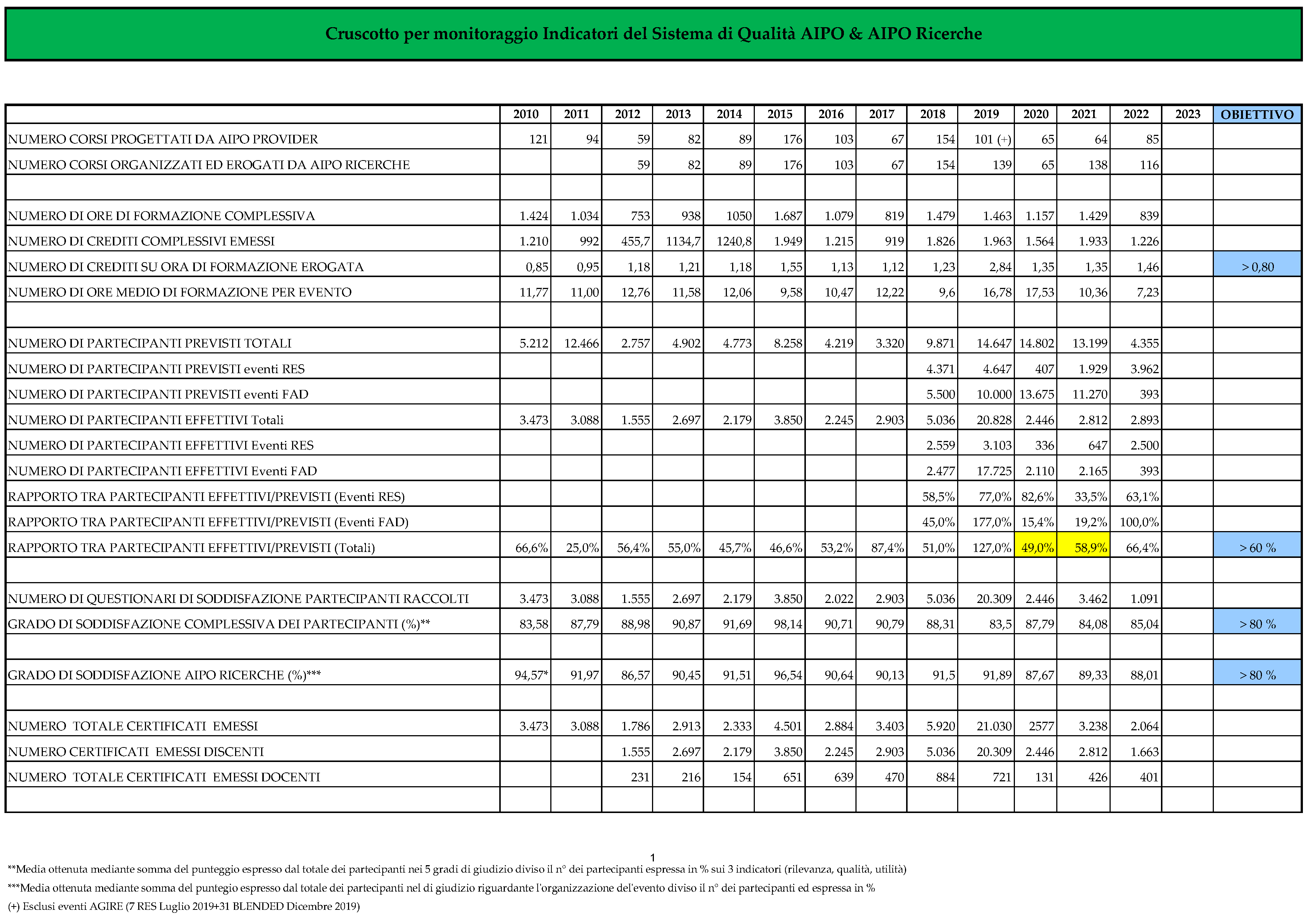 Cruscotto per monitoraggio Indicatori del Sistema di Qualità AIPO & AIPO Ricerche

| | 2010 | 2011 | 2012 | 2013 | 2014 | 2015 | 2016 | 2017 | 2018 | 2019 | 2020 | 2021 | 2022 | 2023 | OBIETTIVO |
|---|---|---|---|---|---|---|---|---|---|---|---|---|---|---|---|
| NUMERO CORSI PROGETTATI DA AIPO PROVIDER | 121 | 94 | 59 | 82 | 89 | 176 | 103 | 67 | 154 | 101 (+) | 65 | 64 | 85 | | |
| NUMERO CORSI ORGANIZZATI ED EROGATI DA AIPO RICERCHE | | | 59 | 82 | 89 | 176 | 103 | 67 | 154 | 139 | 65 | 138 | 116 | | |
| | | | | | | | | | | | | | | | |
| NUMERO DI ORE DI FORMAZIONE COMPLESSIVA | 1.424 | 1.034 | 753 | 938 | 1050 | 1.687 | 1.079 | 819 | 1.479 | 1.463 | 1.157 | 1.429 | 839 | | |
| NUMERO DI CREDITI COMPLESSIVI EMESSI | 1.210 | 992 | 455,7 | 1134,7 | 1240,8 | 1.949 | 1.215 | 919 | 1.826 | 1.963 | 1.564 | 1.933 | 1.226 | | |
| NUMERO DI CREDITI SU ORA DI FORMAZIONE EROGATA | 0,85 | 0,95 | 1,18 | 1,21 | 1,18 | 1,55 | 1,13 | 1,12 | 1,23 | 2,84 | 1,35 | 1,35 | 1,46 | | > 0,80 |
| NUMERO DI ORE MEDIO DI FORMAZIONE PER EVENTO | 11,77 | 11,00 | 12,76 | 11,58 | 12,06 | 9,58 | 10,47 | 12,22 | 9,6 | 16,78 | 17,53 | 10,36 | 7,23 | | |
| | | | | | | | | | | | | | | | |
| NUMERO DI PARTECIPANTI PREVISTI TOTALI | 5.212 | 12.466 | 2.757 | 4.902 | 4.773 | 8.258 | 4.219 | 3.320 | 9.871 | 14.647 | 14.802 | 13.199 | 4.355 | | |
| NUMERO DI PARTECIPANTI PREVISTI eventi RES | | | | | | | | | 4.371 | 4.647 | 407 | 1.929 | 3.962 | | |
| NUMERO DI PARTECIPANTI PREVISTI eventi FAD | | | | | | | | | 5.500 | 10.000 | 13.675 | 11.270 | 393 | | |
| NUMERO DI PARTECIPANTI EFFETTIVI Totali | 3.473 | 3.088 | 1.555 | 2.697 | 2.179 | 3.850 | 2.245 | 2.903 | 5.036 | 20.828 | 2.446 | 2.812 | 2.893 | | |
| NUMERO DI PARTECIPANTI EFFETTIVI Eventi RES | | | | | | | | | 2.559 | 3.103 | 336 | 647 | 2.500 | | |
| NUMERO DI PARTECIPANTI EFFETTIVI Eventi FAD | | | | | | | | | 2.477 | 17.725 | 2.110 | 2.165 | 393 | | |
| RAPPORTO TRA PARTECIPANTI EFFETTIVI/PREVISTI (Eventi RES) | | | | | | | | | 58,5% | 77,0% | 82,6% | 33,5% | 63,1% | | |
| RAPPORTO TRA PARTECIPANTI EFFETTIVI/PREVISTI (Eventi FAD) | | | | | | | | | 45,0% | 177,0% | 15,4% | 19,2% | 100,0% | | |
| RAPPORTO TRA PARTECIPANTI EFFETTIVI/PREVISTI (Totali) | 66,6% | 25,0% | 56,4% | 55,0% | 45,7% | 46,6% | 53,2% | 87,4% | 51,0% | 127,0% | 49,0% | 58,9% | 66,4% | | > 60 % |
| | | | | | | | | | | | | | | | |
| NUMERO DI QUESTIONARI DI SODDISFAZIONE PARTECIPANTI RACCOLTI | 3.473 | 3.088 | 1.555 | 2.697 | 2.179 | 3.850 | 2.022 | 2.903 | 5.036 | 20.309 | 2.446 | 3.462 | 1.091 | | |
| GRADO DI SODDISFAZIONE COMPLESSIVA DEI PARTECIPANTI (%)** | 83,58 | 87,79 | 88,98 | 90,87 | 91,69 | 98,14 | 90,71 | 90,79 | 88,31 | 83,5 | 87,79 | 84,08 | 85,04 | | > 80 % |
| | | | | | | | | | | | | | | | |
| GRADO DI SODDISFAZIONE AIPO RICERCHE (%)*** | 94,57* | 91,97 | 86,57 | 90,45 | 91,51 | 96,54 | 90,64 | 90,13 | 91,5 | 91,89 | 87,67 | 89,33 | 88,01 | | > 80 % |
| | | | | | | | | | | | | | | | |
| NUMERO TOTALE CERTIFICATI EMESSI | 3.473 | 3.088 | 1.786 | 2.913 | 2.333 | 4.501 | 2.884 | 3.403 | 5.920 | 21.030 | 2577 | 3.238 | 2.064 | | |
| NUMERO CERTIFICATI EMESSI DISCENTI | | | 1.555 | 2.697 | 2.179 | 3.850 | 2.245 | 2.903 | 5.036 | 20.309 | 2.446 | 2.812 | 1.663 | | |
| NUMERO TOTALE CERTIFICATI EMESSI DOCENTI | | | 231 | 216 | 154 | 651 | 639 | 470 | 884 | 721 | 131 | 426 | 401 | | |
| | | | | | | | | | | | | | | | |

1

**Media ottenuta mediante somma del punteggio espresso dal totale dei partecipanti nei 5 gradi di giudizio diviso il n° dei partecipanti espressa in % sui 3 indicatori (rilevanza, qualità, utilità)

***Media ottenuta mediante somma del puntegio espresso dal totale dei partecipanti nel di giudizio riguardante l'organizzazione del'evento diviso il n° dei partecipanti ed espressa in %

(+) Esclusi eventi AGIRE (7 RES Luglio 2019+31 BLENDED Dicembre 2019)